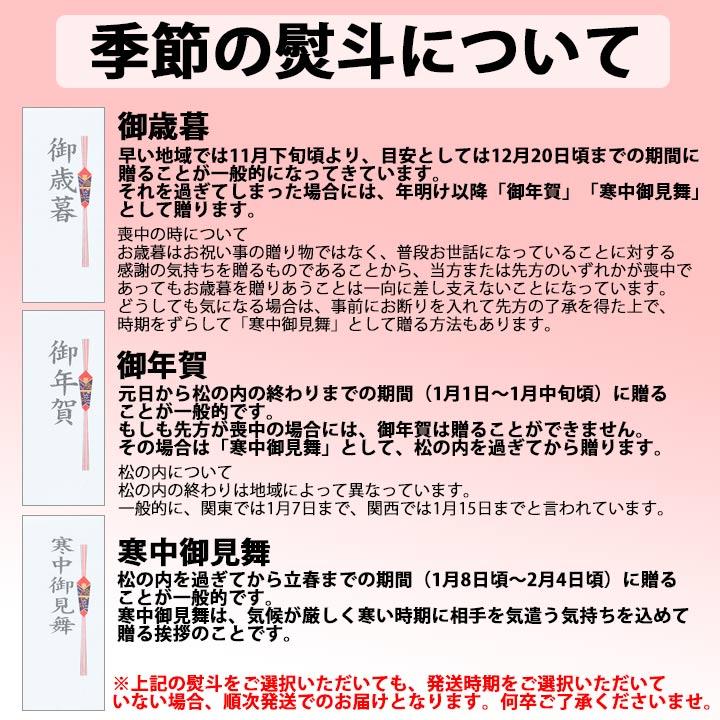 季節の熨斗について

御歳暮

御歳暮

早い地域では11月下旬頃より、目安としては12月20日頃までの期間に贈ることが一般的になってきています。
それを過ぎてしまった場合には、年明け以降「御年賀」「寒中御見舞」として贈ります。

喪中の時について
お歳暮はお祝い事の贈り物ではなく、普段お世話になっていることに対する感謝の気持ちを贈るものであることから、当方または先方のいずれかが喪中であってもお歳暮を贈りあうことは一向に差し支えないことになっています。
どうしても気になる場合は、事前にお断りを入れて先方の了承を得た上で、時期をずらして「寒中御見舞」として贈る方法もあります。

御年賀

御年賀

元日から松の内の終わりまでの期間（1月1日～1月中旬頃）に贈ることが一般的です。
もしも先方が喪中の場合には、御年賀は贈ることができません。
その場合は「寒中御見舞」として、松の内を過ぎてから贈ります。

松の内について
松の内の終わりは地域によって異なっています。
一般的に、関東では1月7日まで、関西では1月15日までと言われています。

寒中御見舞

寒中御見舞

松の内を過ぎてから立春までの期間（1月8日頃～2月4日頃）に贈ることが一般的です。
寒中御見舞は、気候が厳しく寒い時期に相手を気遣う気持ちを込めて贈る挨拶のことです。

※上記の熨斗をご選択いただいても、発送時期をご選択いただいていない場合、順次発送でのお届けとなります。何卒ご了承くださいませ。